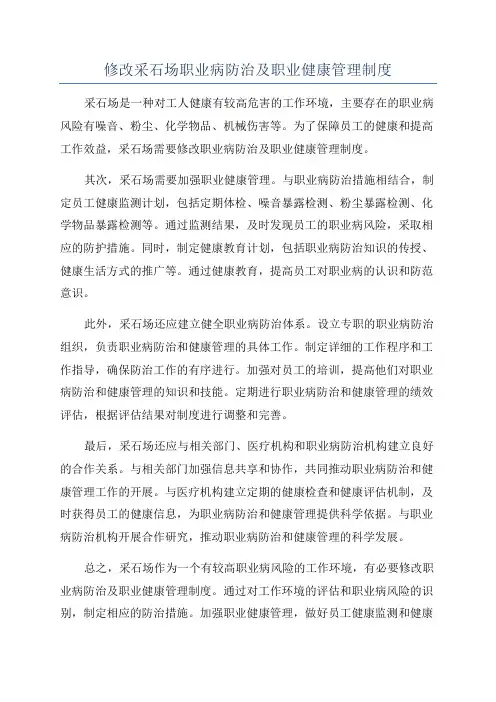 修改采石场职业病防治及职业健康管理制度

采石场是一种对工人健康有较高危害的工作环境，主要存在的职业病风险有噪音、粉尘、化学物品、机械伤害等。为了保障员工的健康和提高工作效益，采石场需要修改职业病防治及职业健康管理制度。

其次，采石场需要加强职业健康管理。与职业病防治措施相结合，制定员工健康监测计划，包括定期体检、噪音暴露检测、粉尘暴露检测、化学物品暴露检测等。通过监测结果，及时发现员工的职业病风险，采取相应的防护措施。同时，制定健康教育计划，包括职业病防治知识的传授、健康生活方式的推广等。通过健康教育，提高员工对职业病的认识和防范意识。

此外，采石场还应建立健全职业病防治体系。设立专职的职业病防治组织，负责职业病防治和健康管理的具体工作。制定详细的工作程序和工作指导，确保防治工作的有序进行。加强对员工的培训，提高他们对职业病防治和健康管理的知识和技能。定期进行职业病防治和健康管理的绩效评估，根据评估结果对制度进行调整和完善。

最后，采石场还应与相关部门、医疗机构和职业病防治机构建立良好的合作关系。与相关部门加强信息共享和协作，共同推动职业病防治和健康管理工作的开展。与医疗机构建立定期的健康检查和健康评估机制，及时获得员工的健康信息，为职业病防治和健康管理提供科学依据。与职业病防治机构开展合作研究，推动职业病防治和健康管理的科学发展。

总之，采石场作为一个有较高职业病风险的工作环境，有必要修改职业病防治及职业健康管理制度。通过对工作环境的评估和职业病风险的识别，制定相应的防治措施。加强职业健康管理，做好员工健康监测和健康